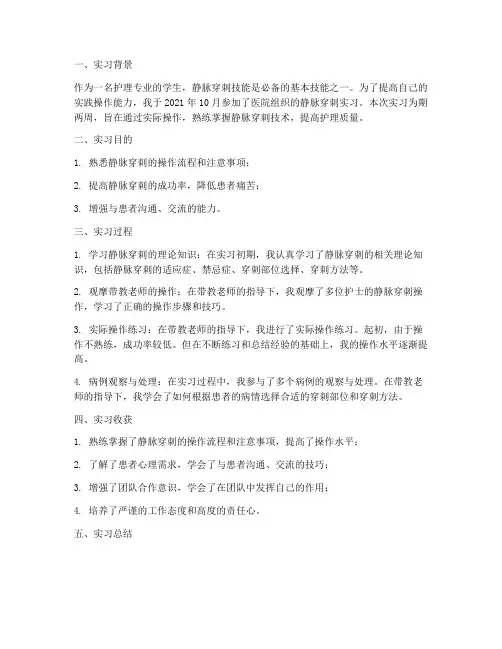 一、实习背景

作为一名护理专业的学生，静脉穿刺技能是必备的基本技能之一。为了提高自己的实践操作能力，我于 2021 年 10 月参加了医院组织的静脉穿刺实习。本次实习为期两周，旨在通过实际操作，熟练掌握静脉穿刺技术，提高护理质量。

二、实习目的

1. 熟悉静脉穿刺的操作流程和注意事项；

2. 提高静脉穿刺的成功率，降低患者痛苦；

3. 增强与患者沟通、交流的能力。

三、实习过程

1. 学习静脉穿刺的理论知识：在实习初期，我认真学习了静脉穿刺的相关理论知识，包括静脉穿刺的适应症、禁忌症、穿刺部位选择、穿刺方法等。

2. 观摩带教老师的操作：在带教老师的指导下，我观摩了多位护士的静脉穿刺操作，学习了正确的操作步骤和技巧。

3. 实际操作练习：在带教老师的指导下，我进行了实际操作练习。起初，由于操作不熟练，成功率较低。但在不断练习和总结经验的基础上，我的操作水平逐渐提高。

4. 病例观察与处理：在实习过程中，我参与了多个病例的观察与处理。在带教老师的指导下，我学会了如何根据患者的病情选择合适的穿刺部位和穿刺方法。

四、实习收获

1. 熟练掌握了静脉穿刺的操作流程和注意事项，提高了操作水平；

2. 了解了患者心理需求，学会了与患者沟通、交流的技巧；

3. 增强了团队合作意识，学会了在团队中发挥自己的作用；

4. 培养了严谨的工作态度和高度的责任心。

五、实习总结